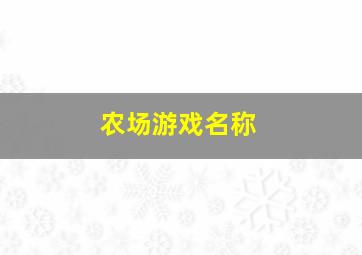 农场游戏名称